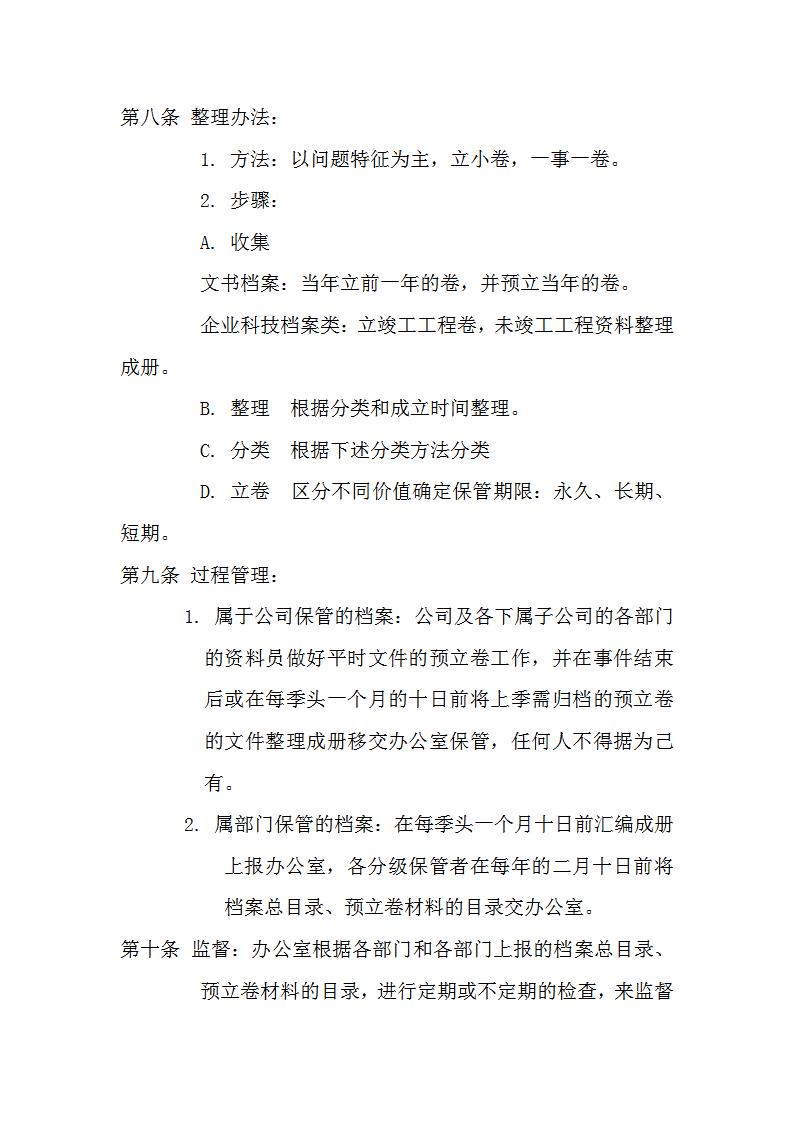 第八条 整理办法：

1. 方法：以问题特征为主，立小卷，一事一卷。

2. 步骤：

A. 收集

文书档案：当年立前一年的卷，并预立当年的卷。

企业科技档案类：立竣工工程卷，未竣工工程资料整理成册。

B. 整理　根据分类和成立时间整理。

C. 分类　根据下述分类方法分类

D. 立卷　区分不同价值确定保管期限：永久、长期、短期。

第九条 过程管理：

1. 属于公司保管的档案：公司及各下属子公司的各部门的资料员做好平时文件的预立卷工作，并在事件结束后或在每季头一个月的十日前将上季需归档的预立卷的文件整理成册移交办公室保管，任何人不得据为己有。

2. 属部门保管的档案：在每季头一个月十日前汇编成册上报办公室，各分级保管者在每年的二月十日前将档案总目录、预立卷材料的目录交办公室。

第十条 监督：办公室根据各部门和各部门上报的档案总目录、预立卷材料的目录，进行定期或不定期的检查，来监督